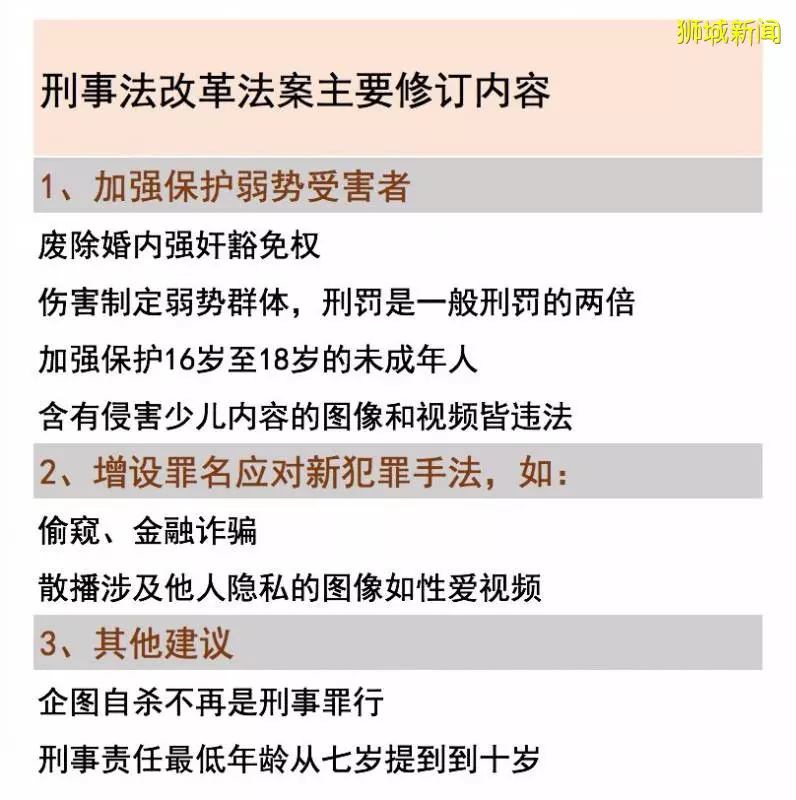 狮城新闻

刑事法改革法案主要修订内容

1、加强保护弱势受害者

废除婚内强奸豁免权

伤害制定弱势群体，刑罚是一般刑罚的两倍

加强保护16岁至18岁的未成年人

含有侵害少儿内容的图像和视频皆违法

2、增设罪名应对新犯罪手法，如：

偷窥、金融诈骗

散播涉及他人隐私的图像如性爱视频

3、其他建议

企图自杀不再是刑事罪行

刑事责任最低年龄从七岁提到到十岁